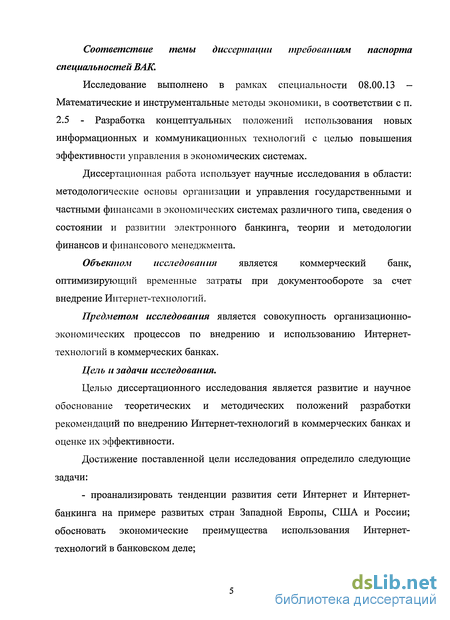 Соответствие темы диссертации требованиям паспорта специальностей ВАК.

Исследование выполнено в рамках специальности 08.00.13 – Математические и инструментальные методы экономики, в соответствии с п. 2.5 - Разработка концептуальных положений использования новых информационных и коммуникационных технологий с целью повышения эффективности управления в экономических системах.

Диссертационная работа использует научные исследования в области: методологические основы организации и управления государственными и частными финансами в экономических системах различного типа, сведения о состоянии и развитии электронного банкинга, теории и методологии финансов и финансового менеджмента.

Объектом исследования является коммерческий банк, оптимизирующий временные затраты при документообороте за счет внедрение Интернет-технологий.

Предметом исследования является совокупность организационно-экономических процессов по внедрению и использованию Интернет-технологий в коммерческих банках.

Цель и задачи исследования.

Целью диссертационного исследования является развитие и научное обоснование теоретических и методических положений разработки рекомендаций по внедрению Интернет-технологий в коммерческих банках и оценке их эффективности.

Достижение поставленной цели исследования определило следующие задачи:

- проанализировать тенденции развития сети Интернет и Интернет-банкинга на примере развитых стран Западной Европы, США и России; обосновать экономические преимущества использования Интернет-технологий в банковском деле;

5

dsLib.net
библиотека диссертаций